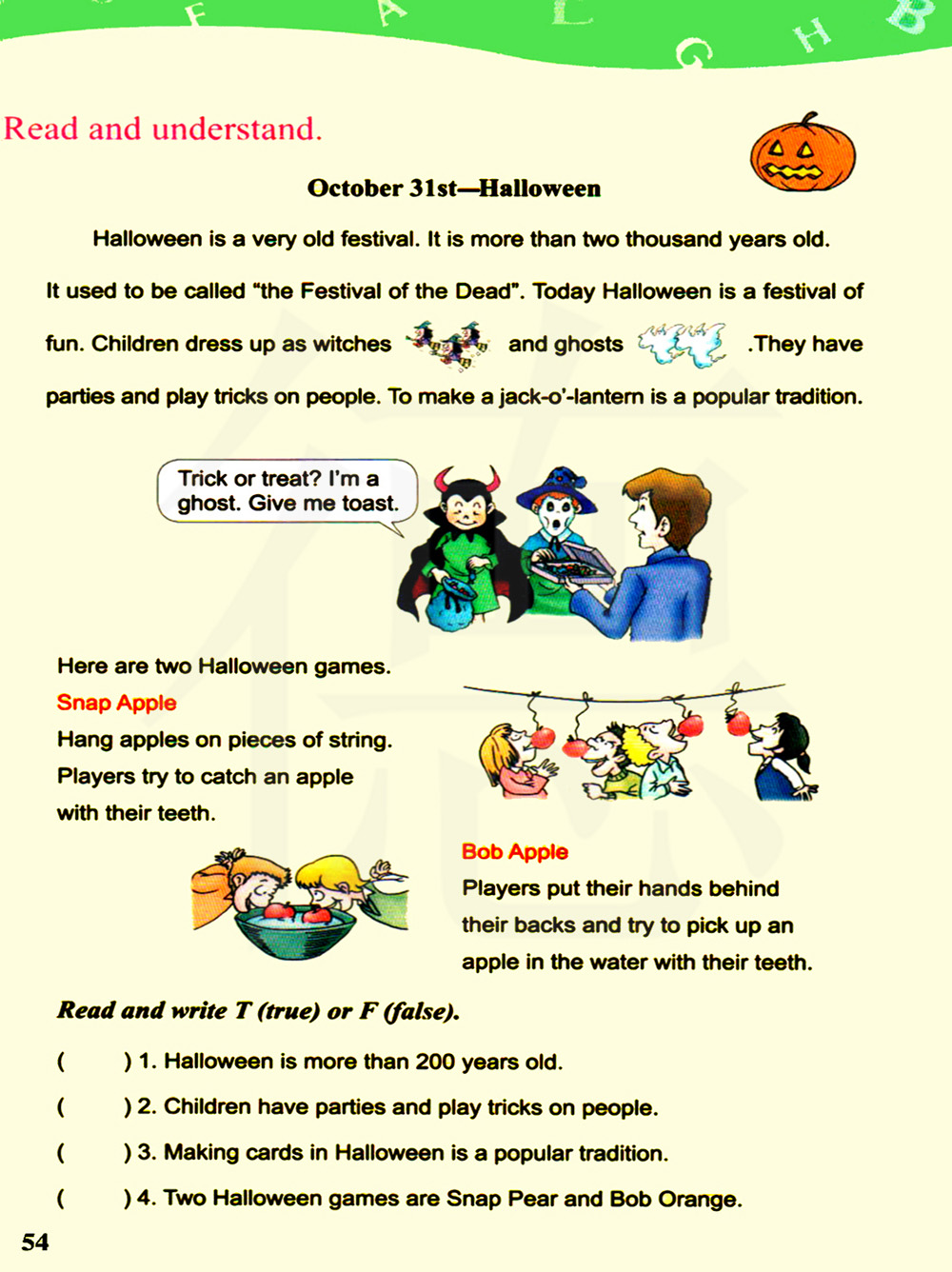 F A L G H B

Read and understand.

October 31st—Halloween

Halloween is a very old festival. It is more than two thousand years old. It used to be called "the Festival of the Dead". Today Halloween is a festival of fun. Children dress up as witches and ghosts .They have parties and play tricks on people. To make a jack-o'-lantern is a popular tradition.

Trick or treat? I'm a ghost. Give me toast.

Here are two Halloween games.

Snap Apple

Hang apples on pieces of string. Players try to catch an apple with their teeth.

Bob Apple

Players put their hands behind their backs and try to pick up an apple in the water with their teeth.

Read and write T (true) or F (false).

(    ) 1. Halloween is more than 200 years old.

(    ) 2. Children have parties and play tricks on people.

(    ) 3. Making cards in Halloween is a popular tradition.

(    ) 4. Two Halloween games are Snap Pear and Bob Orange.

54